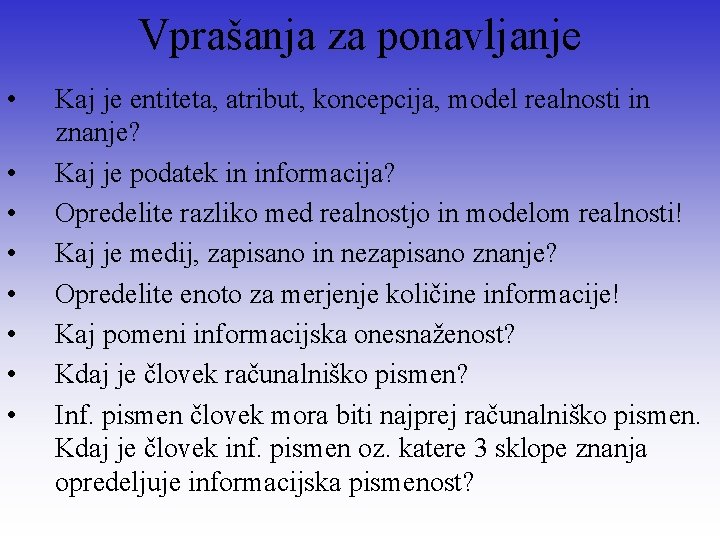 Vprašanja za ponavljanje

• Kaj je entiteta, atribut, koncepcija, model realnosti in znanje?
• Kaj je podatek in informacija?
• Opredelite razliko med realnostjo in modelom realnosti!
• Kaj je medij, zapisano in nezapisano znanje?
• Opredelite enoto za merjenje količine informacije!
• Kaj pomeni informacijska onesnaženost?
• Kdaj je človek računalniško pismen?
• Inf. pismen človek mora biti najprej računalniško pismen. Kdaj je človek inf. pismen oz. katere 3 sklope znanja opredeljuje informacijska pismenost?